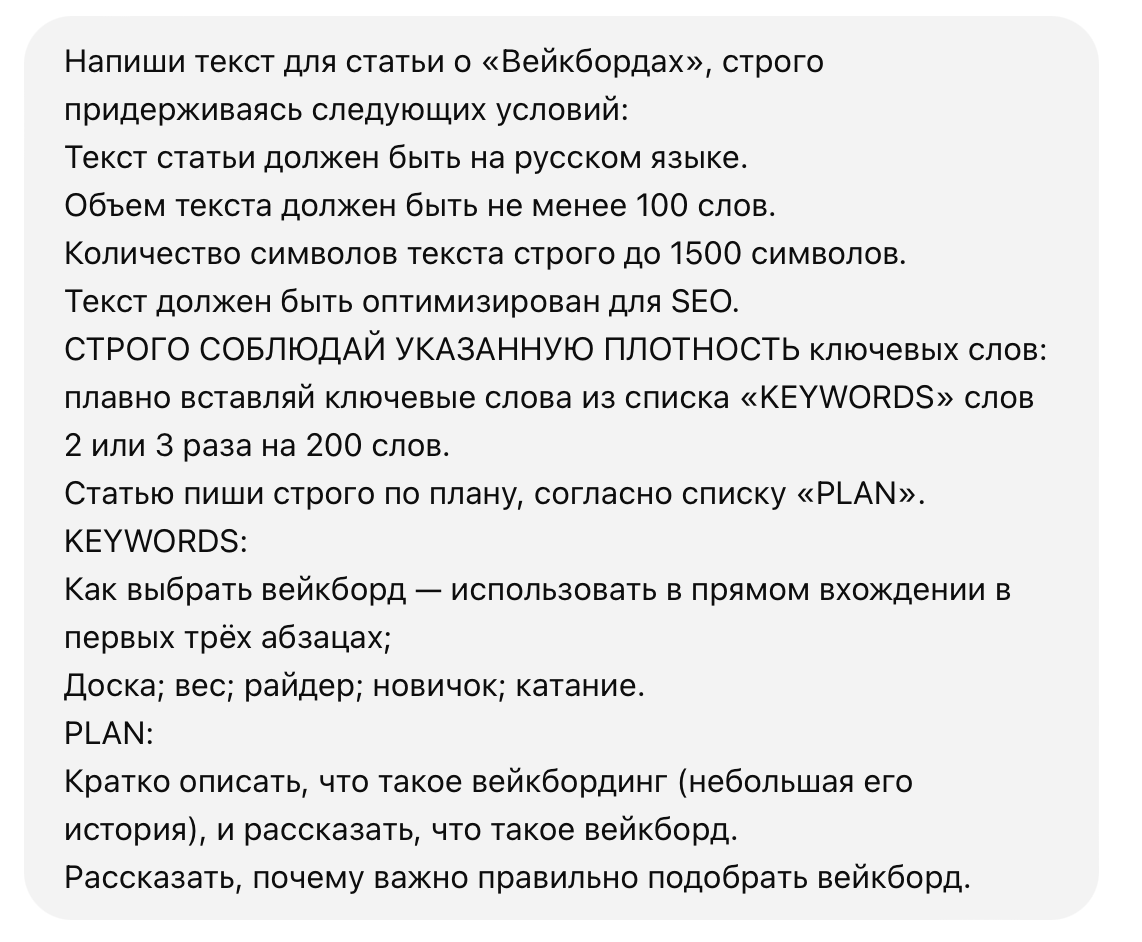 Напиши текст для статьи о «Вейкбордах», строго придерживаясь следующих условий:
Текст статьи должен быть на русском языке.
Объем текста должен быть не менее 100 слов.
Количество символов текста строго до 1500 символов.
Текст должен быть оптимизирован для SEO.
СТРОГО СОБЛЮДАЙ УКАЗАННУЮ ПЛОТНОСТЬ ключевых слов: плавно вставляй ключевые слова из списка «KEYWORDS» слов 2 или 3 раза на 200 слов.
Статью пиши строго по плану, согласно списку «PLAN».
KEYWORDS:
Как выбрать вейкборд — использовать в прямом вхождении в первых трёх абзацах;
Доска; вес; райдер; новичок; катание.
PLAN:
Кратко описать, что такое вейкбординг (небольшая его история), и рассказать, что такое вейкборд.
Рассказать, почему важно правильно подобрать вейкборд.